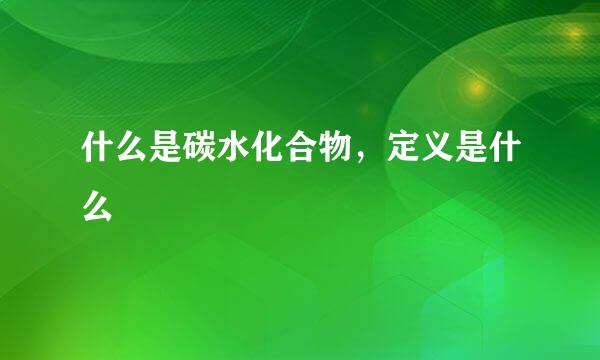 什么是碳水化合物，定义是什么